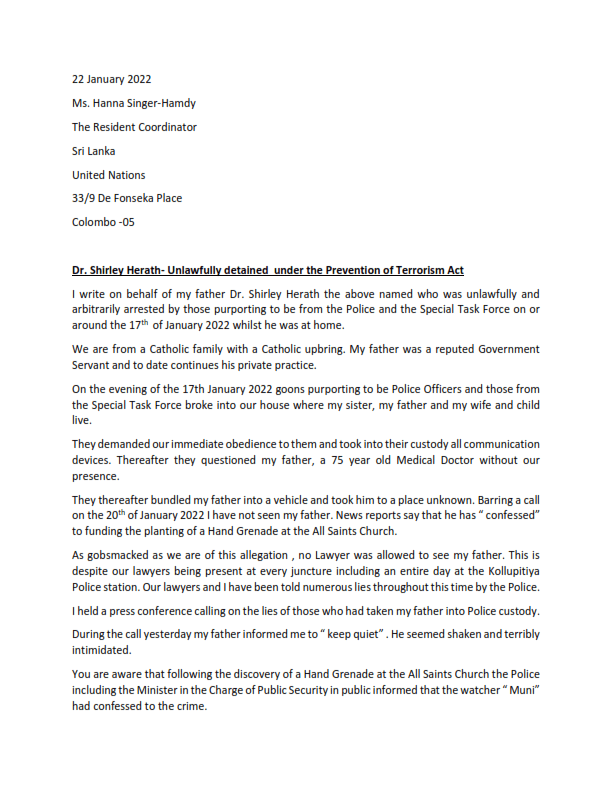 22 January 2022

Ms. Hanna Singer-Hamdy

The Resident Coordinator

Sri Lanka

United Nations

33/9 De Fonseka Place

Colombo -05

Dr. Shirley Herath- Unlawfully detained under the Prevention of Terrorism Act

I write on behalf of my father Dr. Shirley Herath the above named who was unlawfully and arbitrarily arrested by those purporting to be from the Police and the Special Task Force on or around the 17$^{th}$ of January 2022 whilst he was at home.

We are from a Catholic family with a Catholic upbring. My father was a reputed Government Servant and to date continues his private practice.

On the evening of the 17th January 2022 goons purporting to be Police Officers and those from the Special Task Force broke into our house where my sister, my father and my wife and child live.

They demanded our immediate obedience to them and took into their custody all communication devices. Thereafter they questioned my father, a 75 year old Medical Doctor without our presence.

They thereafter bundled my father into a vehicle and took him to a place unknown. Barring a call on the 20$^{th}$ of January 2022 I have not seen my father. News reports say that he has " confessed" to funding the planting of a Hand Grenade at the All Saints Church.

As gobsmacked as we are of this allegation , no Lawyer was allowed to see my father. This is despite our lawyers being present at every juncture including an entire day at the Kollupitiya Police station. Our lawyers and I have been told numerous lies throughout this time by the Police.

I held a press conference calling on the lies of those who had taken my father into Police custody.

During the call yesterday my father informed me to " keep quiet" . He seemed shaken and terribly intimidated.

You are aware that following the discovery of a Hand Grenade at the All Saints Church the Police including the Minister in the Charge of Public Security in public informed that the watcher " Muni" had confessed to the crime.